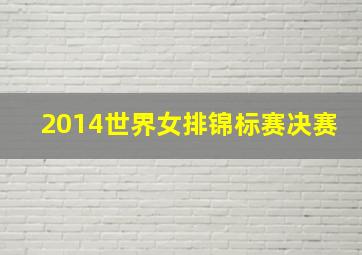 2014世界女排锦标赛决赛